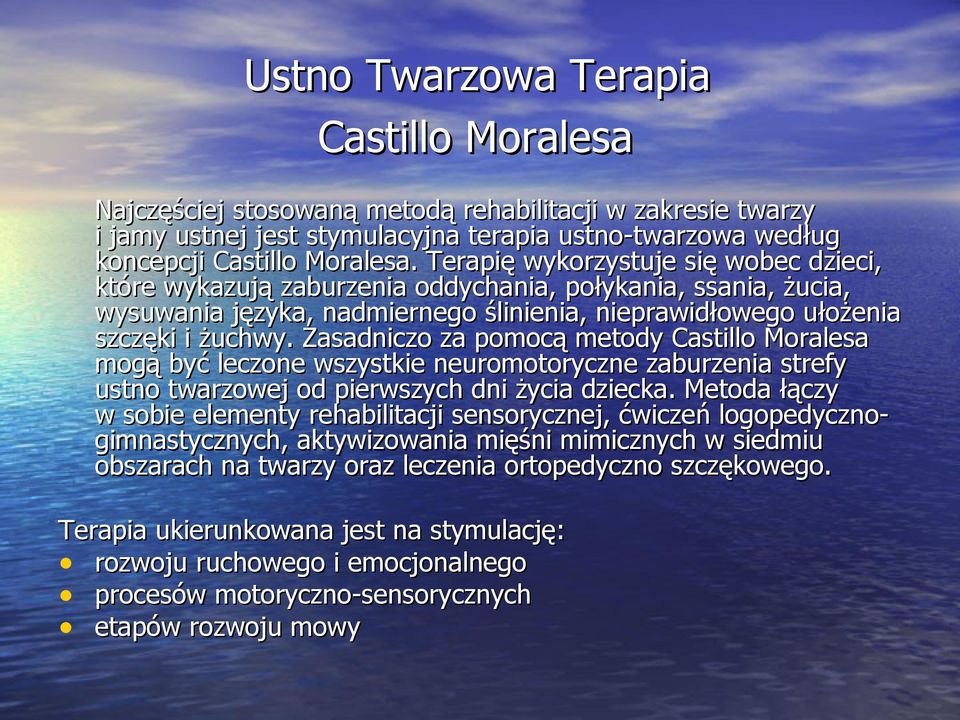 Ustno Twarzowa Terapia
Castillo Moralesa

Najczęściej stosowaną metodą rehabilitacji w zakresie twarzy i jamy ustnej jest stymulacyjna terapia ustno-twarzowa według koncepcji Castillo Moralesa. Terapię wykorzystuje się wobec dzieci, które wykazują zaburzenia oddychania, połykania, ssania, żucia, wysuwania języka, nadmiernego ślinienia, nieprawidłowego ułożenia szczęki i żuchwy. Zasadniczo za pomocą metody Castillo Moralesa mogą być leczone wszystkie neuromotoryczne zaburzenia strefy ustno twarzowej od pierwszych dni życia dziecka. Metoda łączy w sobie elementy rehabilitacji sensorycznej, ćwiczeń logopedyczno-gimnastycznych, aktywizowania mięśni mimicznych w siedmiu obszarach na twarzy oraz leczenia ortopedyczno szczękowego.

Terapia ukierunkowana jest na stymulację:
• rozwoju ruchowego i emocjonalnego
• procesów motoryczno-sensorycznych
• etapów rozwoju mowy